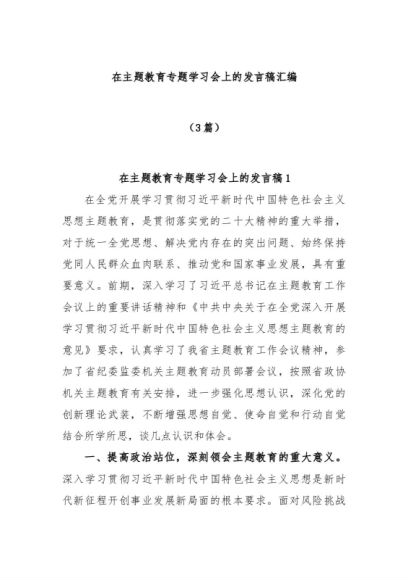 在主题教育专题学习会上的发言稿汇编

（3篇）

在主题教育专题学习会上的发言稿1

在全党开展学习贯彻习近平新时代中国特色社会主义思想主题教育，是贯彻落实党的二十大精神的重大举措，对于统一全党思想、解决党内存在的突出问题、始终保持党同人民群众血肉联系、推动党和国家事业发展，具有重要意义。前期，深入学习了习近平总书记在主题教育工作会议上的重要讲话精神和《中共中央关于在全党深入开展学习贯彻习近平新时代中国特色社会主义思想主题教育的意见》要求，认真学习了我省主题教育工作会议精神，参加了省纪委监委机关主题教育动员部署会议，按照省政协机关主题教育有关安排，进一步强化思想认识，深化党的创新理论武装，不断增强思想自觉、使命自觉和行动自觉结合所学所思，谈几点认识和体会。

一、提高政治站位，深刻领会主题教育的重大意义。深入学习贯彻习近平新时代中国特色社会主义思想是新时代新征程开创事业发展新局面的根本要求。面对风险挑战